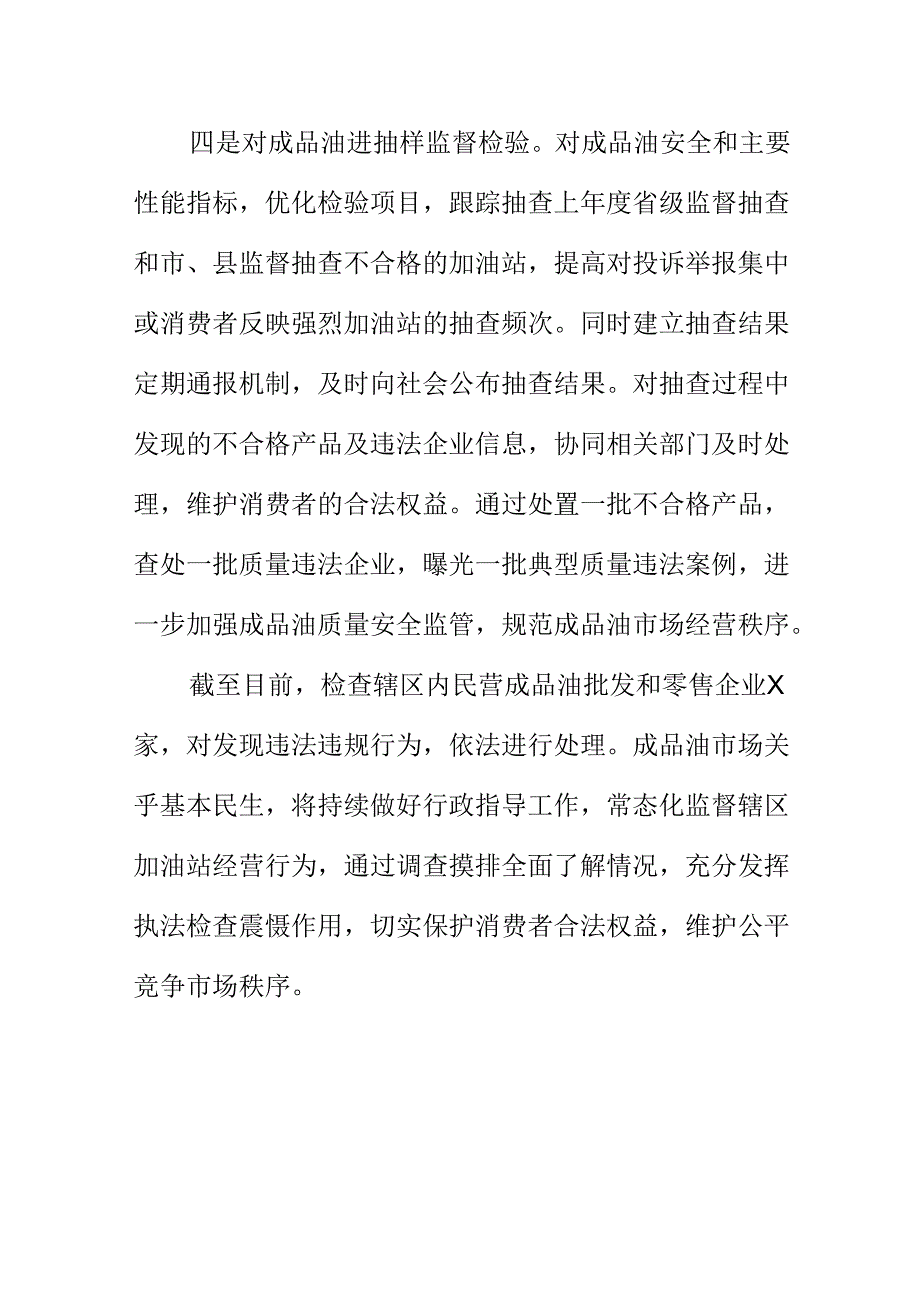 四是对成品油进抽样监督检验。对成品油安全和主要性能指标，优化检验项目，跟踪抽查上年度省级监督抽查和市、县监督抽查不合格的加油站，提高对投诉举报集中或消费者反映强烈加油站的抽查频次。同时建立抽查结果定期通报机制，及时向社会公布抽查结果。对抽查过程中发现的不合格产品及违法企业信息，协同相关部门及时处理，维护消费者的合法权益。通过处置一批不合格产品，查处一批质量违法企业，曝光一批典型质量违法案例，进一步加强成品油质量安全监管，规范成品油市场经营秩序。

截至目前，检查辖区内民营成品油批发和零售企业X家，对发现违法违规行为，依法进行处理。成品油市场关乎基本民生，将持续做好行政指导工作，常态化监督辖区加油站经营行为，通过调查摸排全面了解情况，充分发挥执法检查震慑作用，切实保护消费者合法权益，维护公平竞争市场秩序。